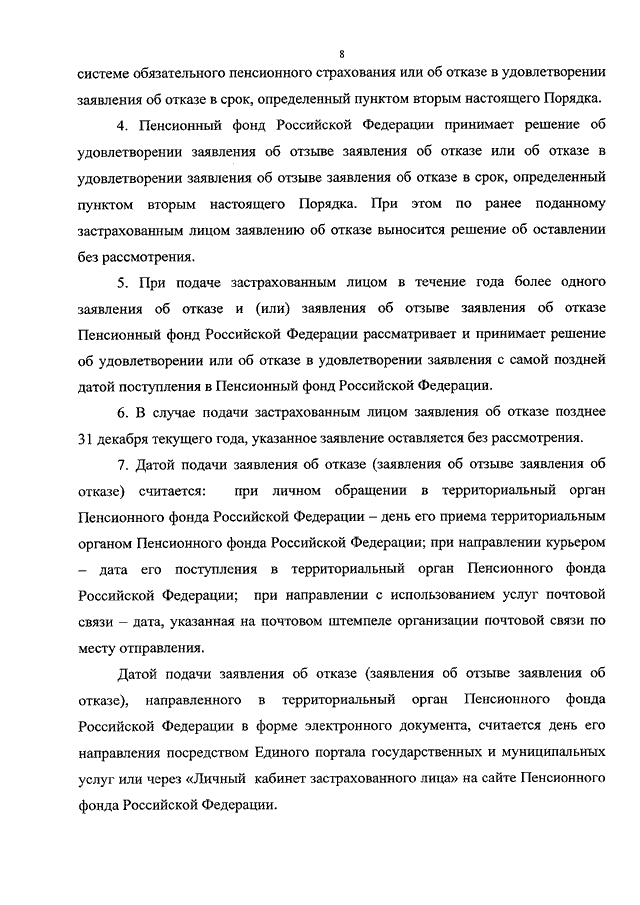 8

системе обязательного пенсионного страхования или об отказе в удовлетворении заявления об отказе в срок, определенный пунктом вторым настоящего Порядка.

4. Пенсионный фонд Российской Федерации принимает решение об удовлетворении заявления об отзыве заявления об отказе или об отказе в удовлетворении заявления об отзыве заявления об отказе в срок, определенный пунктом вторым настоящего Порядка. При этом по ранее поданному застрахованным лицом заявлению об отказе выносится решение об оставлении без рассмотрения.

5. При подаче застрахованным лицом в течение года более одного заявления об отказе и (или) заявления об отзыве заявления об отказе Пенсионный фонд Российской Федерации рассматривает и принимает решение об удовлетворении или об отказе в удовлетворении заявления с самой поздней датой поступления в Пенсионный фонд Российской Федерации.

6. В случае подачи застрахованным лицом заявления об отказе позднее 31 декабря текущего года, указанное заявление оставляется без рассмотрения.

7. Датой подачи заявления об отказе (заявления об отзыве заявления об отказе) считается: при личном обращении в территориальный орган Пенсионного фонда Российской Федерации – день его приема территориальным органом Пенсионного фонда Российской Федерации; при направлении курьером – дата его поступления в территориальный орган Пенсионного фонда Российской Федерации; при направлении с использованием услуг почтовой связи – дата, указанная на почтовом штемпеле организации почтовой связи по месту отправления.

Датой подачи заявления об отказе (заявления об отзыве заявления об отказе), направленного в территориальный орган Пенсионного фонда Российской Федерации в форме электронного документа, считается день его направления посредством Единого портала государственных и муниципальных услуг или через «Личный кабинет застрахованного лица» на сайте Пенсионного фонда Российской Федерации.